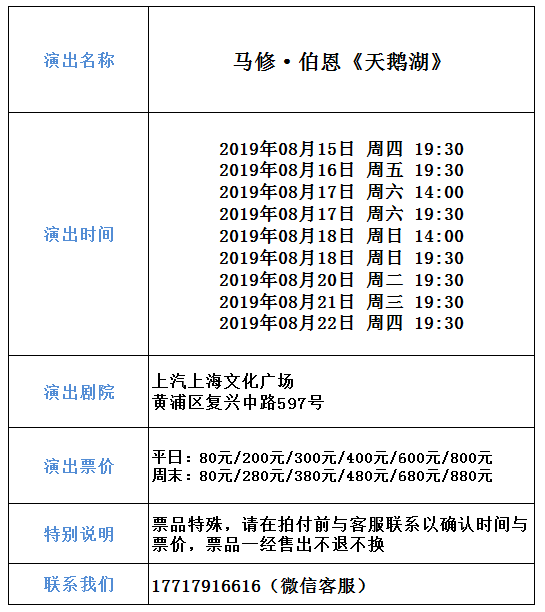 | 演出名称 | 马修·伯恩《天鹅湖》 |
|---|---|
| 演出时间 | 2019年08月15日 周四 19:30<br>2019年08月16日 周五 19:30<br>2019年08月17日 周六 14:00<br>2019年08月17日 周六 19:30<br>2019年08月18日 周日 14:00<br>2019年08月18日 周日 19:30<br>2019年08月20日 周二 19:30<br>2019年08月21日 周三 19:30<br>2019年08月22日 周四 19:30 |
| 演出剧院 | 上汽上海文化广场<br>黄浦区复兴中路597号 |
| 演出票价 | 平日：80元/200元/300元/400元/600元/800元<br>周末：80元/280元/380元/480元/680元/880元 |
| 特别说明 | 票品特殊，请在拍付前与客服联系以确认时间与票价，票品一经售出不退不换 |
| 联系我们 | 17717916616（微信客服） |